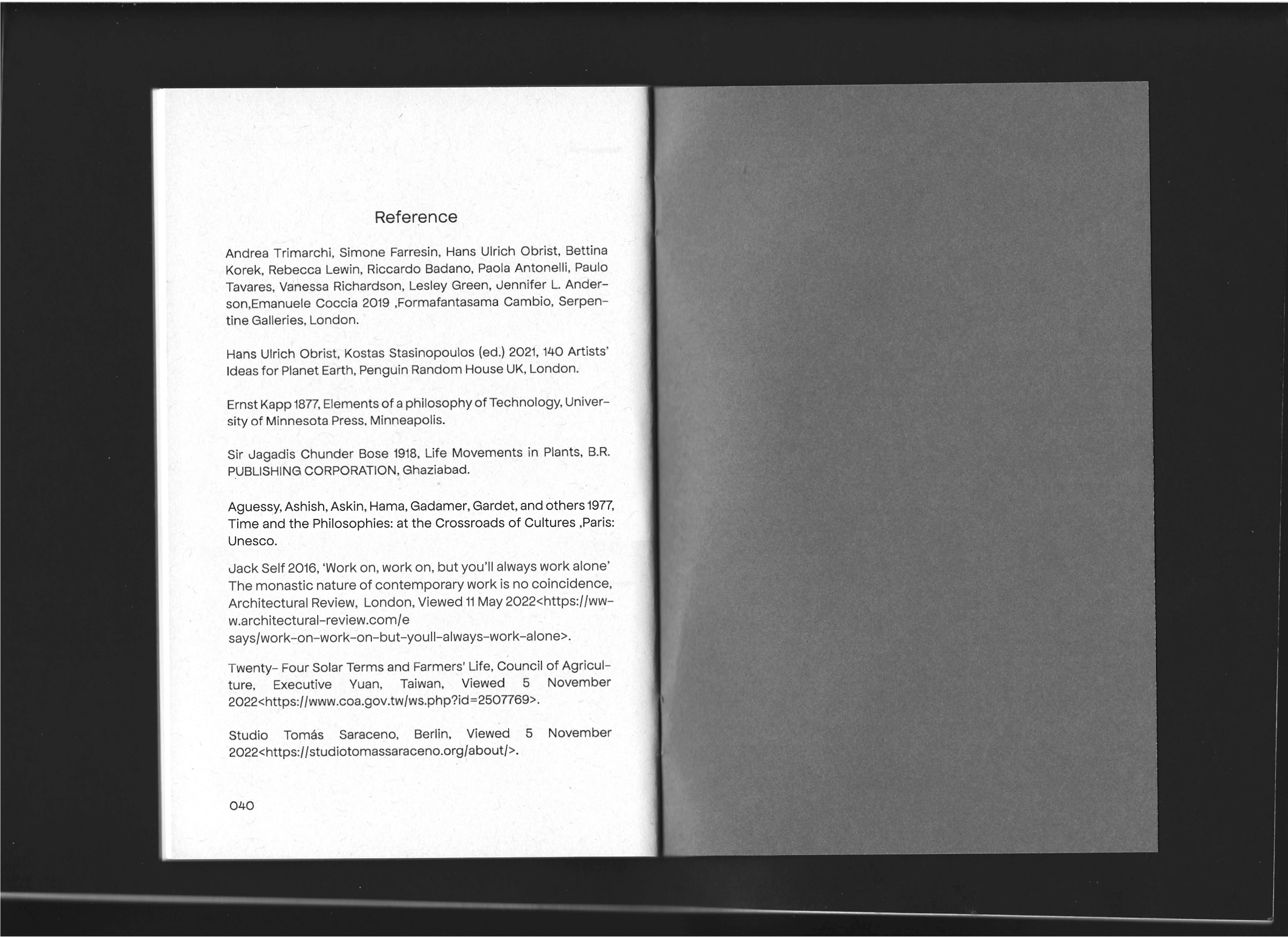 Reference

Andrea Trimarchi, Simone Farresin, Hans Ulrich Obrist, Bettina Korek, Rebecca Lewin, Riccardo Badano, Paola Antonelli, Paulo Tavares, Vanessa Richardson, Lesley Green, Jennifer L. Anderson,Emanuele Coccia 2019 ,Formafantasama Cambio, Serpentine Galleries, London.

Hans Ulrich Obrist, Kostas Stasinopoulos (ed.) 2021, 140 Artists' Ideas for Planet Earth, Penguin Random House UK, London.

Ernst Kapp 1877, Elements of a philosophy of Technology, University of Minnesota Press, Minneapolis.

Sir Jagadis Chunder Bose 1918, Life Movements in Plants, B.R. PUBLISHING CORPORATION, Ghaziabad.

Aguessy, Ashish, Askin, Hama, Gadamer, Gardet, and others 1977, Time and the Philosophies: at the Crossroads of Cultures ,Paris: Unesco.

Jack Self 2016, 'Work on, work on, but you'll always work alone' The monastic nature of contemporary work is no coincidence, Architectural Review, London, Viewed 11 May 2022<https://www.architectural-review.com/e
says/work-on-work-on-but-youll-always-work-alone>.

Twenty- Four Solar Terms and Farmers' Life, Council of Agriculture, Executive Yuan, Taiwan, Viewed 5 November 2022<https://www.coa.gov.tw/ws.php?id=2507769>.

Studio Tomás Saraceno, Berlin, Viewed 5 November 2022<https://studiotomassaraceno.org/about/>.

040